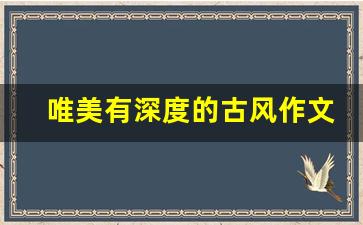 唯美有深度的古风作文